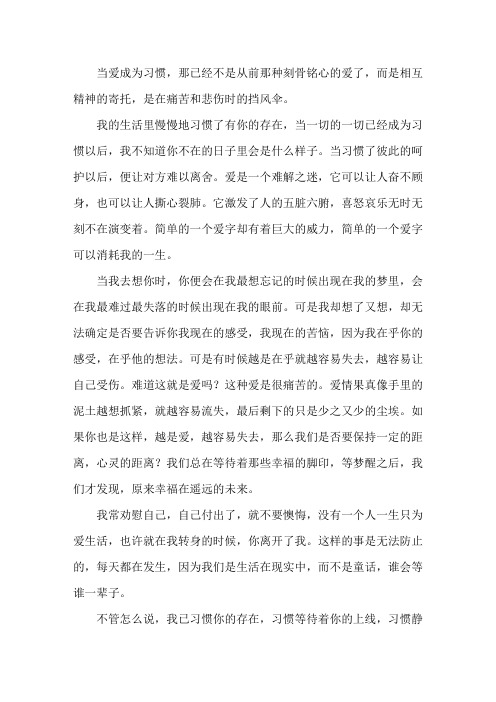 当爱成为习惯，那已经不是从前那种刻骨铭心的爱了，而是相互精神的寄托，是在痛苦和悲伤时的挡风伞。

我的生活里慢慢地习惯了有你的存在，当一切的一切已经成为习惯以后，我不知道你不在的日子里会是什么样子。当习惯了彼此的呵护以后，便让对方难以离舍。爱是一个难解之迷，它可以让人奋不顾身，也可以让人撕心裂肺。它激发了人的五脏六腑，喜怒哀乐无时无刻不在演变着。简单的一个爱字却有着巨大的威力，简单的一个爱字可以消耗我的一生。

当我去想你时，你便会在我最想忘记的时候出现在我的梦里，会在我最难过最失落的时候出现在我的眼前。可是我却想了又想，却无法确定是否要告诉你我现在的感受，我现在的苦恼，因为我在乎你的感受，在乎他的想法。可是有时候越是在乎就越容易失去，越容易让自己受伤。难道这就是爱吗？这种爱是很痛苦的。爱情果真像手里的泥土越想抓紧，就越容易流失，最后剩下的只是少之又少的尘埃。如果你也是这样，越是爱，越容易失去，那么我们是否要保持一定的距离，心灵的距离？我们总在等待着那些幸福的脚印，等梦醒之后，我们才发现，原来幸福在遥远的未来。

我常劝慰自己，自己付出了，就不要懊悔，没有一个人一生只为爱生活，也许就在我转身的时候，你离开了我。这样的事是无法防止的，每天都在发生，因为我们是生活在现实中，而不是童话，谁会等谁一辈子。

不管怎么说，我已习惯你的存在，习惯等待着你的上线，习惯静